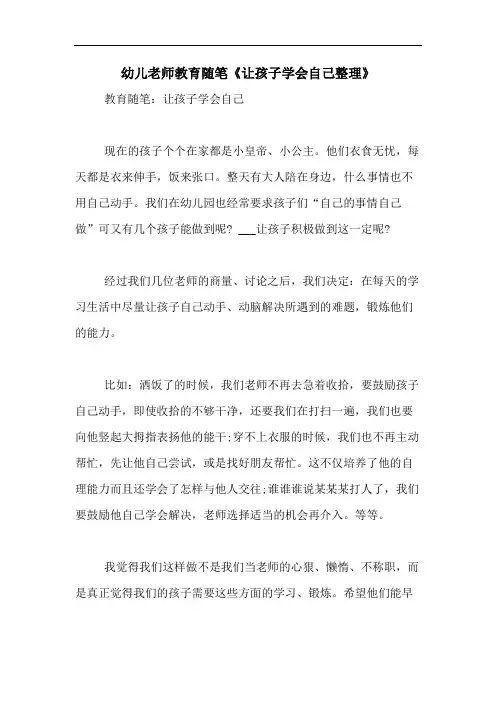 幼儿老师教育随笔《让孩子学会自己整理》

教育随笔：让孩子学会自己

现在的孩子个个在家都是小皇帝、小公主。他们衣食无忧，每天都是衣来伸手，饭来张口。整天有大人陪在身边，什么事情也不用自己动手。我们在幼儿园也经常要求孩子们“自己的事情自己做”可又有几个孩子能做到呢？___让孩子积极做到这一定呢？

经过我们几位老师的商量、讨论之后，我们决定：在每天的学习生活中尽量让孩子自己动手、动脑解决所遇到的难题，锻炼他们的能力。

比如：洒饭了的时候，我们老师不再去急着收拾，要鼓励孩子自己动手，即使收拾的不够干净，还要我们在打扫一遍，我们也要向他竖起大拇指表扬他的能干；穿不上衣服的时候，我们也不再主动帮忙，先让他自己尝试，或是找好朋友帮忙。这不仅培养了他的自理能力而且还学会了怎样与他人交往；谁谁谁说某某某打人了，我们要鼓励他自己学会解决，老师选择适当的机会再介入。等等。

我觉得我们这样做不是我们当老师的心狠、懒惰、不称职，而是真正觉得我们的孩子需要这些方面的学习、锻炼。希望他们能早